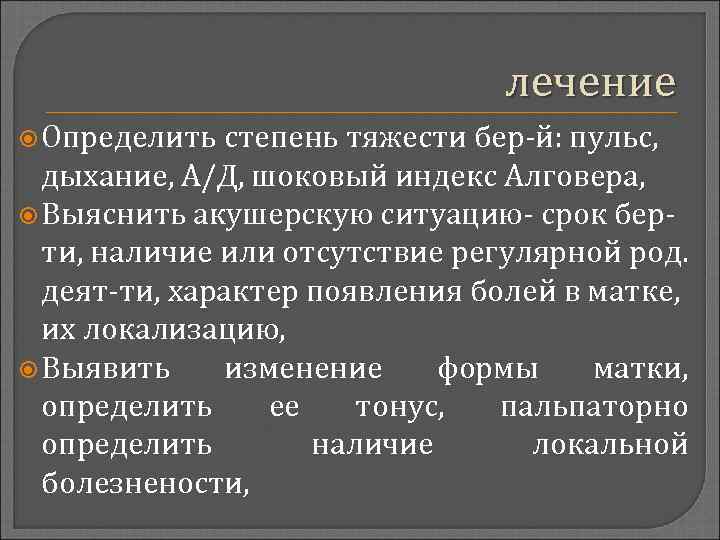 лечение

Определить степень тяжести бер-й: пульс, дыхание, А/Д, шоковый индекс Алговера,

Выяснить акушерскую ситуацию- срок бер-ти, наличие или отсутствие регулярной род. деят-ти, характер появления болей в матке, их локализацию,

Выявить изменение формы матки, определить ее тонус, пальпаторно определить наличие локальной болезнености,